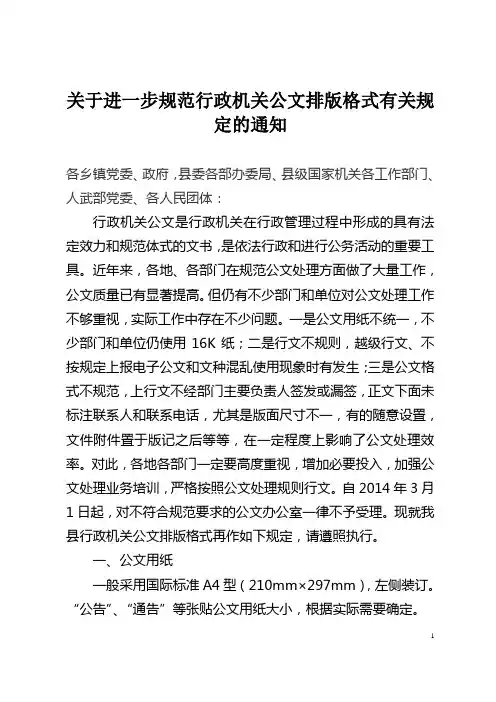 关于进一步规范行政机关公文排版格式有关规定的通知

各乡镇党委、政府，县委各部办委局、县级国家机关各工作部门、人武部党委、各人民团体：

行政机关公文是行政机关在行政管理过程中形成的具有法定效力和规范体式的文书，是依法行政和进行公务活动的重要工具。近年来，各地、各部门在规范公文处理方面做了大量工作，公文质量已有显著提高。但仍有不少部门和单位对公文处理工作不够重视，实际工作中存在不少问题。一是公文用纸不统一，不少部门和单位仍使用 16K 纸；二是行文不规则，越级行文、不按规定上报电子公文和文种混乱使用现象时有发生；三是公文格式不规范，上行文不经部门主要负责人签发或漏签，正文下面未标注联系人和联系电话，尤其是版面尺寸不一，有的随意设置，文件附件置于版记之后等等，在一定程度上影响了公文处理效率。对此，各地各部门一定要高度重视，增加必要投入，加强公文处理业务培训，严格按照公文处理规则行文。自 2014 年 3 月 1 日起，对不符合规范要求的公文办公室一律不予受理。现就我县行政机关公文排版格式再作如下规定，请遵照执行。

一、公文用纸

一般采用国际标准 A4 型（210mm×297mm），左侧装订。“公告”、“通告”等张贴公文用纸大小，根据实际需要确定。

1